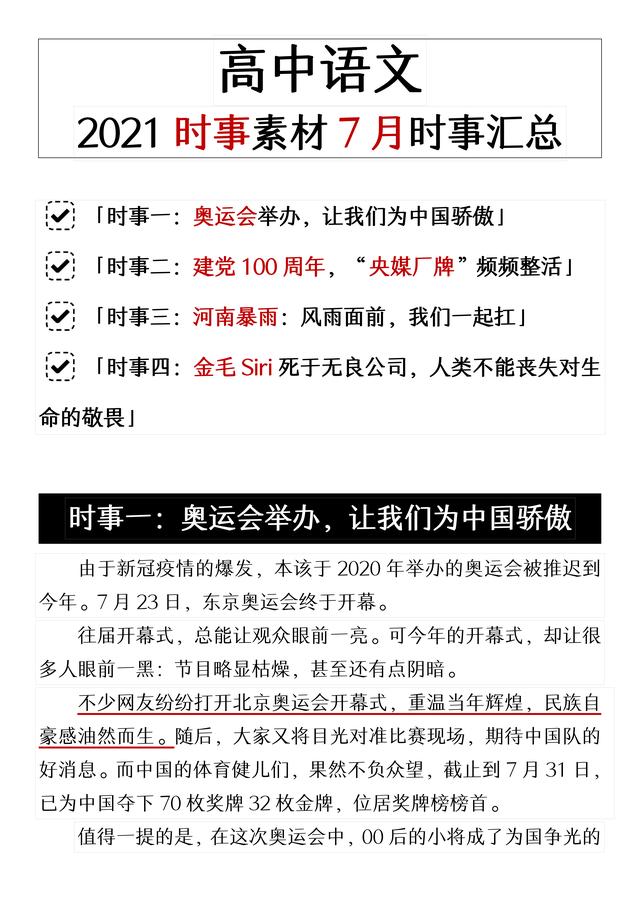 高中语文
2021 时事素材 7 月时事汇总

「时事一：奥运会举办，让我们为中国骄傲」

「时事二：建党 100 周年，“央媒厂牌”频频整活」

「时事三：河南暴雨：风雨面前，我们一起扛」

「时事四：金毛 Siri 死于无良公司，人类不能丧失对生命的敬畏」

时事一：奥运会举办，让我们为中国骄傲

由于新冠疫情的爆发，本该于 2020 年举办的奥运会被推迟到今年。7 月 23 日，东京奥运会终于开幕。

往届开幕式，总能让观众眼前一亮。可今年的开幕式，却让很多人眼前一黑：节目略显枯燥，甚至还有点阴暗。

不少网友纷纷打开北京奥运会开幕式，重温当年辉煌，民族自豪感油然而生。随后，大家又将目光对准比赛现场，期待中国队的好消息。而中国的体育健儿们，果然不负众望，截止到 7 月 31 日，已为中国夺下 70 枚奖牌 32 枚金牌，位居奖牌榜榜首。

值得一提的是，在这次奥运会中，00 后的小将成了为国争光的